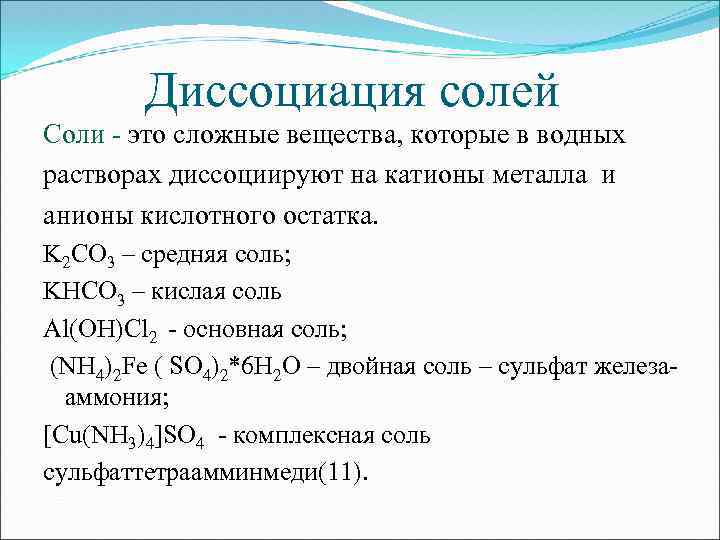 Диссоциация солей

Соли - это сложные вещества, которые в водных растворах диссоциируют на катионы металла и анионы кислотного остатка.

$K_2CO_3$ – средняя соль;

$KHCO_3$ – кислая соль

$Al(OH)Cl_2$ - основная соль;

$(NH_4)_2Fe(SO_4)_2*6H_2O$ – двойная соль – сульфат железа-аммония;

$[Cu(NH_3)_4]SO_4$ - комплексная соль сульфаттетраамминмеди(11).